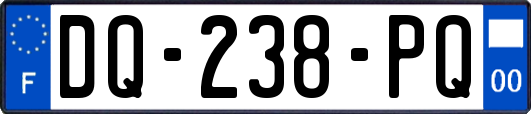 F

DQ-238-PQ

00